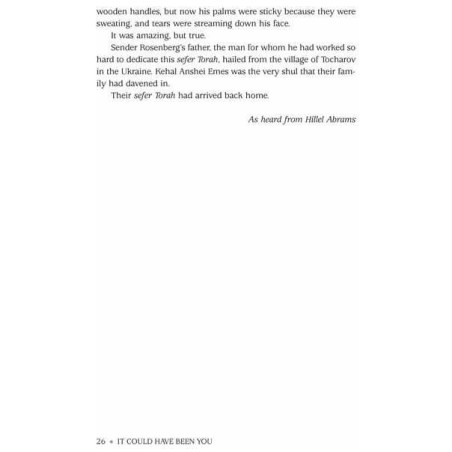 wooden handles, but now his palms were sticky because they were sweating, and tears were streaming down his face.

It was amazing, but true.

Sender Rosenberg's father, the man for whom he had worked so hard to dedicate this sefer Torah, hailed from the village of Tocharov in the Ukraine. Kehal Anshei Emes was the very shul that their family had davened in.

Their sefer Torah had arrived back home.

As heard from Hillel Abrams

26 • IT COULD HAVE BEEN YOU